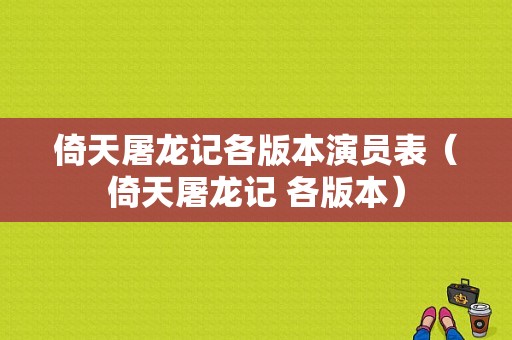 倚天屠龙记各版本演员表（倚天屠龙记 各版本）